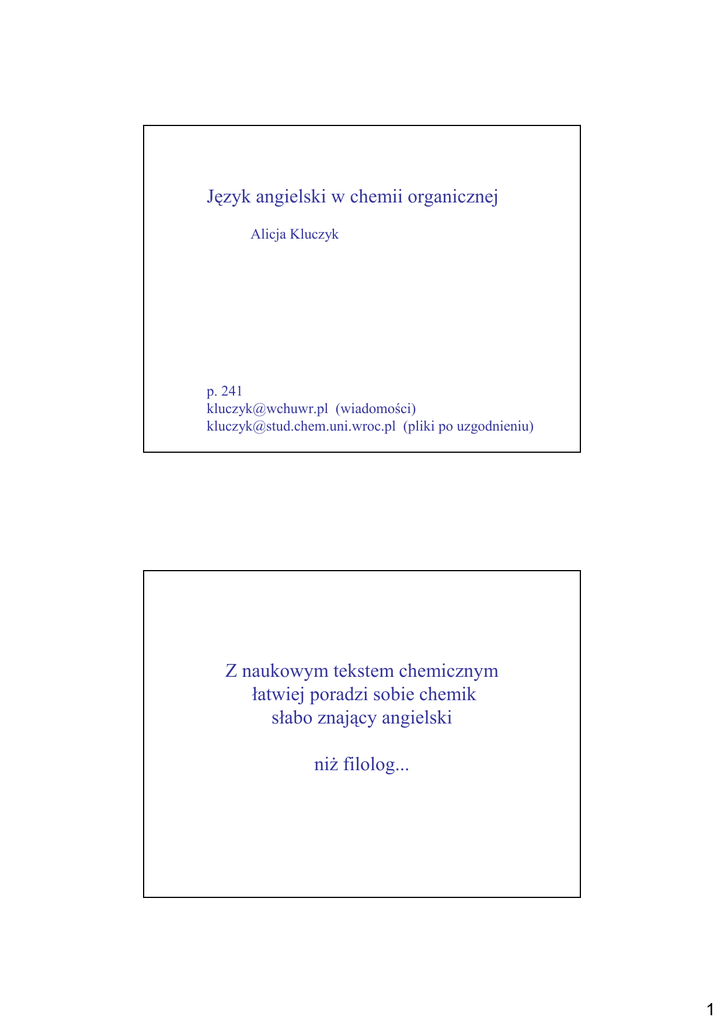 Język angielski w chemii organicznej

Alicja Kluczyk

p. 241
kluczyk@wchuwr.pl (wiadomości)
kluczyk@stud.chem.uni.wroc.pl (pliki po uzgodnieniu)

Z naukowym tekstem chemicznym
łatwiej poradzi sobie chemik
słabo znający angielski

niż filolog...

1